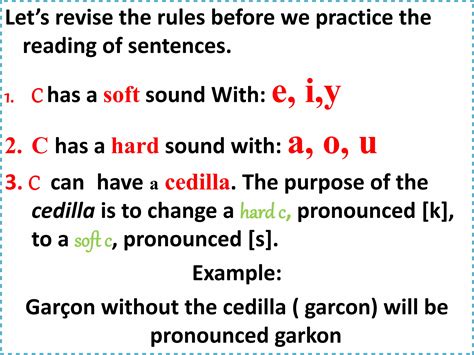 Let's revise the rules before we practice the reading of sentences.

1. C has a soft sound With: e, i,y

2. C has a hard sound with: a, o, u

3. C can have a cedilla. The purpose of the cedilla is to change a hard c, pronounced [k], to a soft c, pronounced [s].

Example:

Garçon without the cedilla ( garcon) will be pronounced garkon